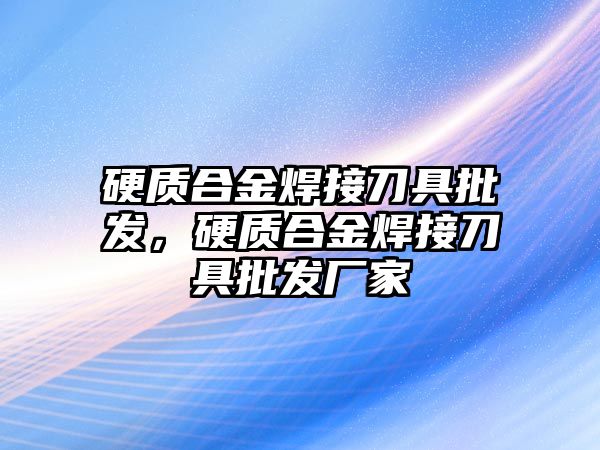 硬质合金焊接刀具批发，硬质合金焊接刀具批发厂家